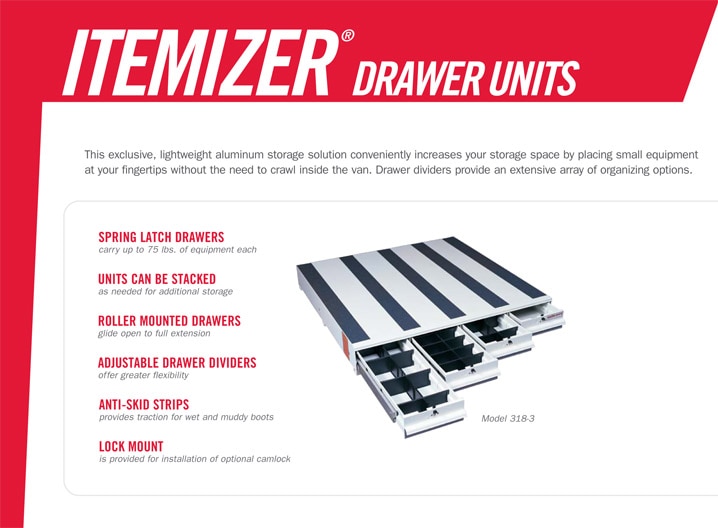 ITEMIZER® DRAWER UNITS

This exclusive, lightweight aluminum storage solution conveniently increases your storage space by placing small equipment at your fingertips without the need to crawl inside the van. Drawer dividers provide an extensive array of organizing options.

SPRING LATCH DRAWERS
carry up to 75 lbs. of equipment each

UNITS CAN BE STACKED
as needed for additional storage

ROLLER MOUNTED DRAWERS
glide open to full extension

ADJUSTABLE DRAWER DIVIDERS
offer greater flexibility

ANTI-SKID STRIPS
provides traction for wet and muddy boots

LOCK MOUNT
is provided for installation of optional camlock

Model 318-3